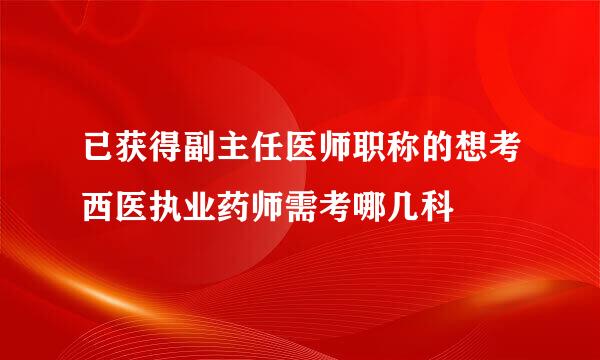 已获得副主任医师职称的想考西医执业药师需考哪几科